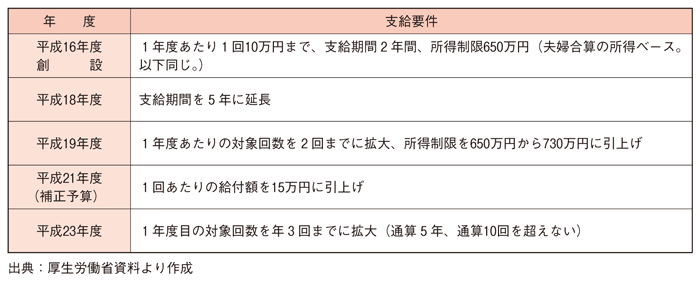 | 年　度 | 支給要件 |
|---|---|
| 平成16年度 創　設 | １年度あたり１回10万円まで、支給期間２年間、所得制限650万円（夫婦合算の所得ベース。以下同じ。） |
| 平成18年度 | 支給期間を５年に延長 |
| 平成19年度 | １年度あたりの対象回数を２回までに拡大、所得制限を650万円から730万円に引上げ |
| 平成21年度（補正予算） | １回あたりの給付額を15万円に引上げ |
| 平成23年度 | １年度目の対象回数を年３回までに拡大（通算５年、通算10回を超えない） |

出典：厚生労働省資料より作成